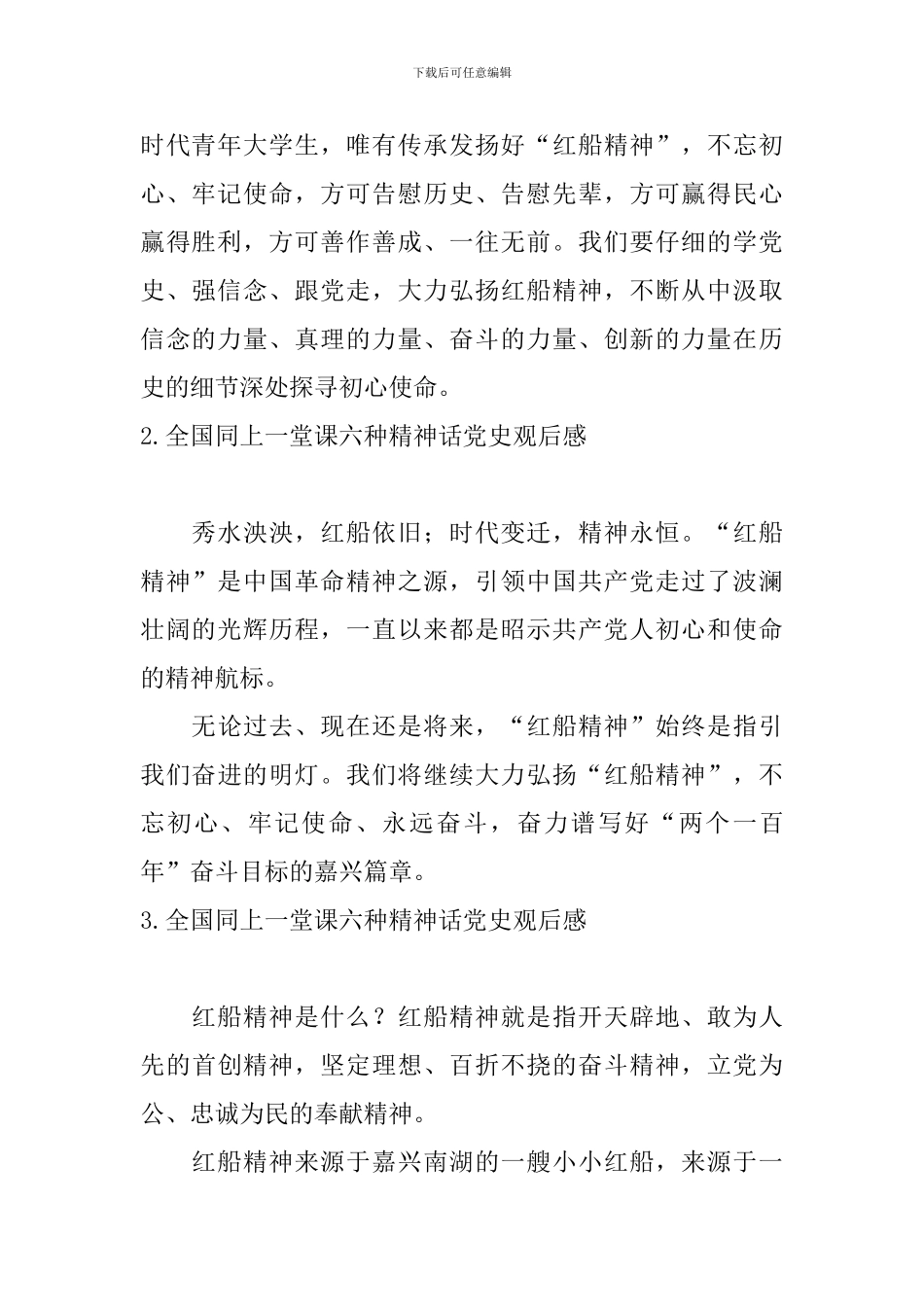 下载后可任意编辑

时代青年大学生，唯有传承发扬好“红船精神”，不忘初心、牢记使命，方可告慰历史、告慰先辈，方可赢得民心赢得胜利，方可善作善成、一往无前。我们要仔细的学党史、强信念、跟党走，大力弘扬红船精神，不断从中汲取信念的力量、真理的力量、奋斗的力量、创新的力量在历史的细节深处探寻初心使命。

2.全国同上一堂课六种精神话党史观后感

秀水泱泱，红船依旧；时代变迁，精神永恒。“红船精神”是中国革命精神之源，引领中国共产党走过了波澜壮阔的光辉历程，一直以来都是昭示共产党人初心和使命的精神航标。

无论过去、现在还是将来，“红船精神”始终是指引我们奋进的明灯。我们将继续大力弘扬“红船精神”，不忘初心、牢记使命、永远奋斗，奋力谱写好“两个一百年”奋斗目标的嘉兴篇章。

3.全国同上一堂课六种精神话党史观后感

红船精神是什么？红船精神就是指开天辟地、敢为人先的首创精神，坚定理想、百折不挠的奋斗精神，立党为公、忠诚为民的奉献精神。

红船精神来源于嘉兴南湖的一艘小小红船，来源于一